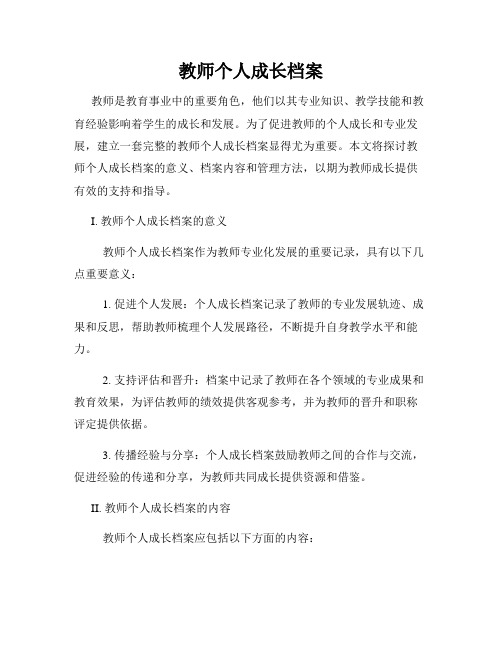 教师个人成长档案

教师是教育事业中的重要角色，他们以其专业知识、教学技能和教育经验影响着学生的成长和发展。为了促进教师的个人成长和专业发展，建立一套完整的教师个人成长档案显得尤为重要。本文将探讨教师个人成长档案的意义、档案内容和管理方法，以期为教师成长提供有效的支持和指导。

I. 教师个人成长档案的意义

教师个人成长档案作为教师专业化发展的重要记录，具有以下几点重要意义：

1. 促进个人发展：个人成长档案记录了教师的专业发展轨迹、成果和反思，帮助教师梳理个人发展路径，不断提升自身教学水平和能力。

2. 支持评估和晋升：档案中记录了教师在各个领域的专业成果和教育效果，为评估教师的绩效提供客观参考，并为教师的晋升和职称评定提供依据。

3. 传播经验与分享：个人成长档案鼓励教师之间的合作与交流，促进经验的传递和分享，为教师共同成长提供资源和借鉴。

II. 教师个人成长档案的内容

教师个人成长档案应包括以下方面的内容：